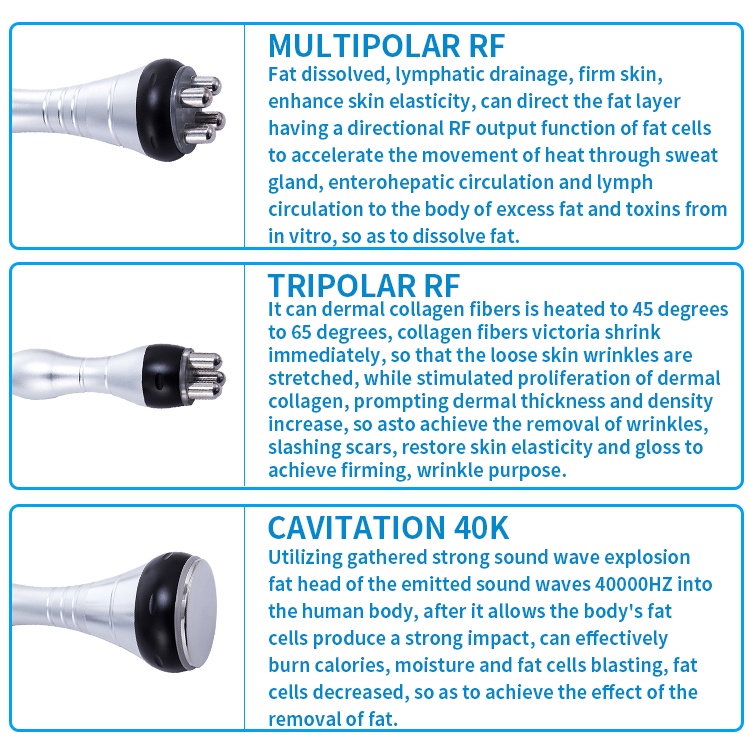 MULTIPOLAR RF

Fat dissolved, lymphatic drainage, firm skin, enhance skin elasticity, can direct the fat layer having a directional RF output function of fat cells to accelerate the movement of heat through sweat gland, enterohepatic circulation and lymph circulation to the body of excess fat and toxins from in vitro, so as to dissolve fat.

TRIPOLAR RF

It can dermal collagen fibers is heated to 45 degrees to 65 degrees, collagen fibers victoria shrink immediately, so that the loose skin wrinkles are stretched, while stimulated proliferation of dermal collagen, prompting dermal thickness and density increase, so asto achieve the removal of wrinkles, slashing scars, restore skin elasticity and gloss to achieve firming, wrinkle purpose.

CAVITATION 40K

Utilizing gathered strong sound wave explosion fat head of the emitted sound waves 40000HZ into the human body, after it allows the body's fat cells produce a strong impact, can effectively burn calories, moisture and fat cells blasting, fat cells decreased, so as to achieve the effect of the removal of fat.